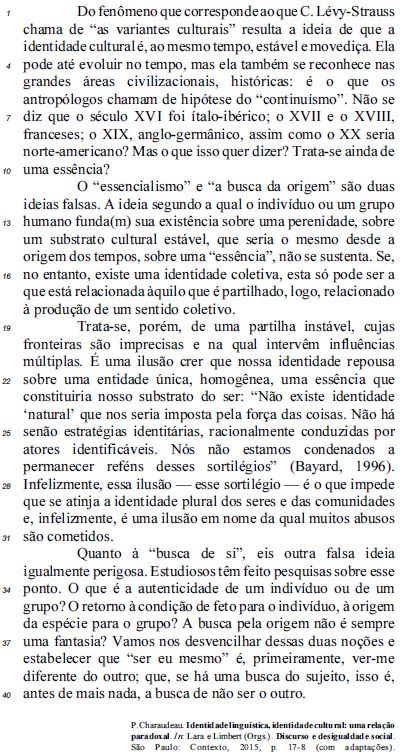 1 Do fenômeno que corresponde ao que C. Lévy-Strauss chama de “as variantes culturais” resulta a ideia de que a identidade cultural é, ao mesmo tempo, estável e movediça. Ela 4 pode até evoluir no tempo, mas ela também se reconhece nas grandes áreas civilizacionais, históricas: é o que os antropólogos chamam de hipótese do “continuísmo”. Não se 7 diz que o século XVI foi ítalo-ibérico; o XVII e o XVIII, franceses; o XIX, anglo-germânico, assim como o XX seria norte-americano? Mas o que isso quer dizer? Trata-se ainda de 10 uma essência?

O “essencialismo” e “a busca da origem” são duas ideias falsas. A ideia segundo a qual o indivíduo ou um grupo 13 humano funda(m) sua existência sobre uma perenidade, sobre um substrato cultural estável, que seria o mesmo desde a origem dos tempos, sobre uma “essência”, não se sustenta. Se, 16 no entanto, existe uma identidade coletiva, esta só pode ser a que está relacionada àquilo que é partilhado, logo, relacionado à produção de um sentido coletivo.

19 Trata-se, porém, de uma partilha instável, cujas fronteiras são imprecisas e na qual intervêm influências múltiplas. É uma ilusão crer que nossa identidade repousa 22 sobre uma entidade única, homogênea, uma essência que constituiria nosso substrato do ser: “Não existe identidade ‘natural’ que nos seria imposta pela força das coisas. Não há 25 senão estratégias identitárias, racionalmente conduzidas por atores identificáveis. Nós não estamos condenados a permanecer reféns desses sortilégios” (Bayard, 1996). 28 Infelizmente, essa ilusão — esse sortilégio — é o que impede que se atinja a identidade plural dos seres e das comunidades e, infelizmente, é uma ilusão em nome da qual muitos abusos 31 são cometidos.

Quanto à “busca de si”, eis outra falsa ideia igualmente perigosa. Estudiosos têm feito pesquisas sobre esse 34 ponto. O que é a autenticidade de um indivíduo ou de um grupo? O retorno à condição de feto para o indivíduo, à origem da espécie para o grupo? A busca pela origem não é sempre 37 uma fantasia? Vamos nos desvencilhar dessas duas noções e estabelecer que “ser eu mesmo” é, primeiramente, ver-me diferente do outro; que, se há uma busca do sujeito, isso é, 40 antes de mais nada, a busca de não ser o outro.

P. Charaudeau. Identidade linguística, identidade cultural: uma relação paradoxal. In: Lara e Limbert (Orgs.). Discurso e desigualdade social. São Paulo: Contexto, 2015, p. 17-8 (com adaptações).